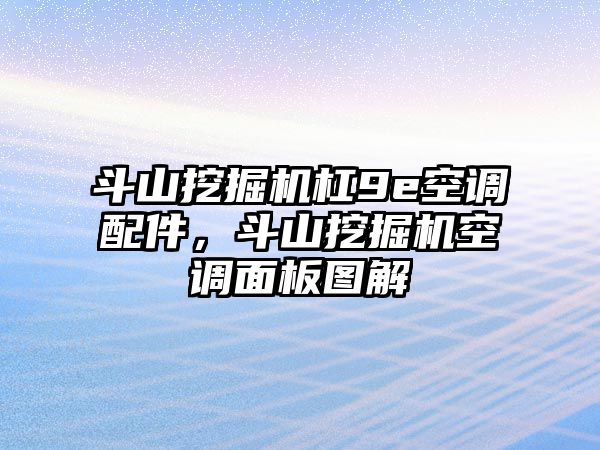 斗山挖掘机杠9e空调配件，斗山挖掘机空调面板图解